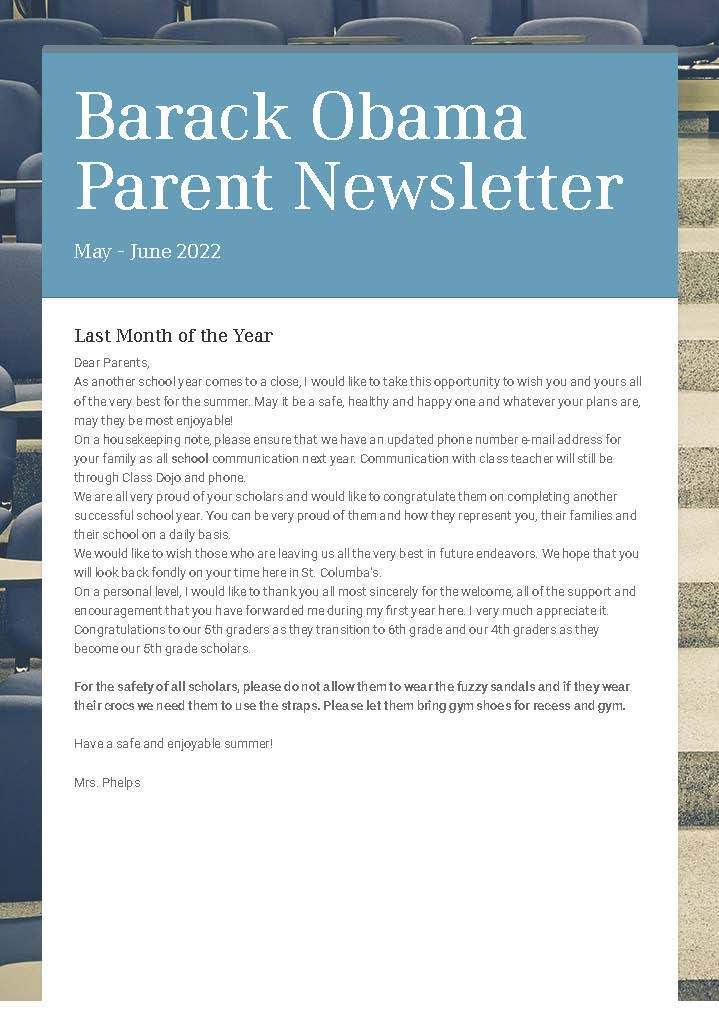 Barack Obama Parent Newsletter

May - June 2022

Last Month of the Year

Dear Parents,
As another school year comes to a close, I would like to take this opportunity to wish you and yours all of the very best for the summer. May it be a safe, healthy and happy one and whatever your plans are, may they be most enjoyable!
On a housekeeping note, please ensure that we have an updated phone number e-mail address for your family as all school communication next year. Communication with class teacher will still be through Class Dojo and phone.
We are all very proud of your scholars and would like to congratulate them on completing another successful school year. You can be very proud of them and how they represent you, their families and their school on a daily basis.
We would like to wish those who are leaving us all the very best in future endeavors. We hope that you will look back fondly on your time here in St. Columba's.
On a personal level, I would like to thank you all most sincerely for the welcome, all of the support and encouragement that you have forwarded me during my first year here. I very much appreciate it.
Congratulations to our 5th graders as they transition to 6th grade and our 4th graders as they become our 5th grade scholars.

For the safety of all scholars, please do not allow them to wear the fuzzy sandals and if they wear their crocs we need them to use the straps. Please let them bring gym shoes for recess and gym.

Have a safe and enjoyable summer!

Mrs. Phelps